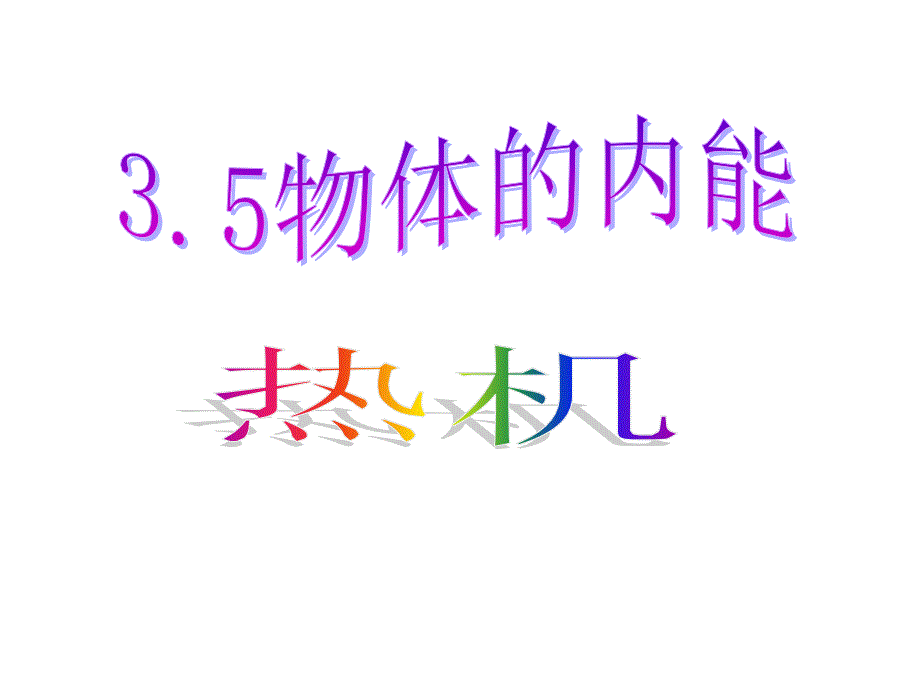 3.5物体的内能

热机